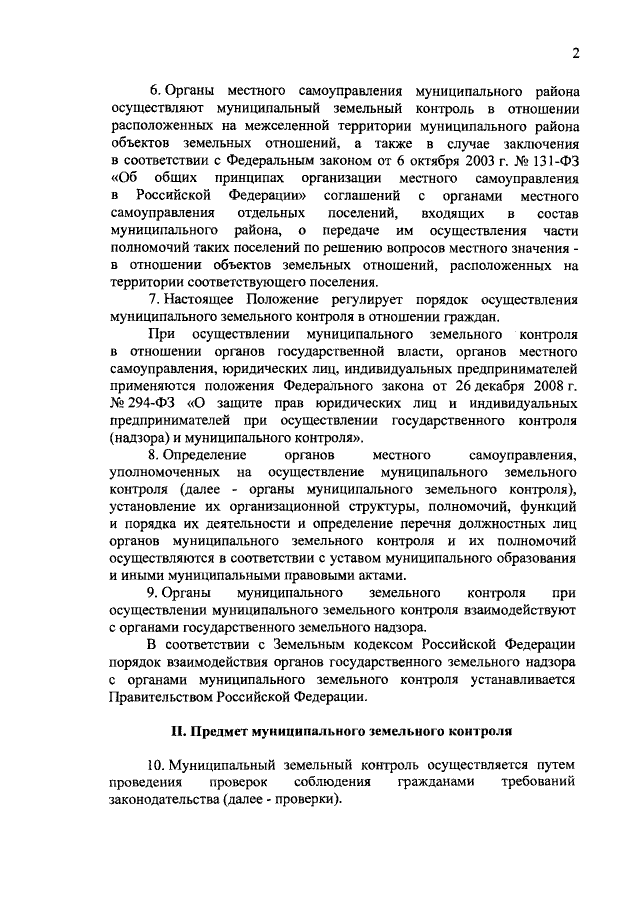 2

6. Органы местного самоуправления муниципального района осуществляют муниципальный земельный контроль в отношении расположенных на межселенной территории муниципального района объектов земельных отношений, а также в случае заключения в соответствии с Федеральным законом от 6 октября 2003 г. № 131-ФЗ «Об общих принципах организации местного самоуправления в Российской Федерации» соглашений с органами местного самоуправления отдельных поселений, входящих в состав муниципального района, о передаче им осуществления части полномочий таких поселений по решению вопросов местного значения - в отношении объектов земельных отношений, расположенных на территории соответствующего поселения.

7. Настоящее Положение регулирует порядок осуществления муниципального земельного контроля в отношении граждан.

При осуществлении муниципального земельного контроля в отношении органов государственной власти, органов местного самоуправления, юридических лиц, индивидуальных предпринимателей применяются положения Федерального закона от 26 декабря 2008 г. № 294-ФЗ «О защите прав юридических лиц и индивидуальных предпринимателей при осуществлении государственного контроля (надзора) и муниципального контроля».

8. Определение органов местного самоуправления, уполномоченных на осуществление муниципального земельного контроля (далее - органы муниципального земельного контроля), установление их организационной структуры, полномочий, функций и порядка их деятельности и определение перечня должностных лиц органов муниципального земельного контроля и их полномочий осуществляются в соответствии с уставом муниципального образования и иными муниципальными правовыми актами.

9. Органы муниципального земельного контроля при осуществлении муниципального земельного контроля взаимодействуют с органами государственного земельного надзора.

В соответствии с Земельным кодексом Российской Федерации порядок взаимодействия органов государственного земельного надзора с органами муниципального земельного контроля устанавливается Правительством Российской Федерации.

II. Предмет муниципального земельного контроля

10. Муниципальный земельный контроль осуществляется путем проведения проверок соблюдения гражданами требований законодательства (далее - проверки).